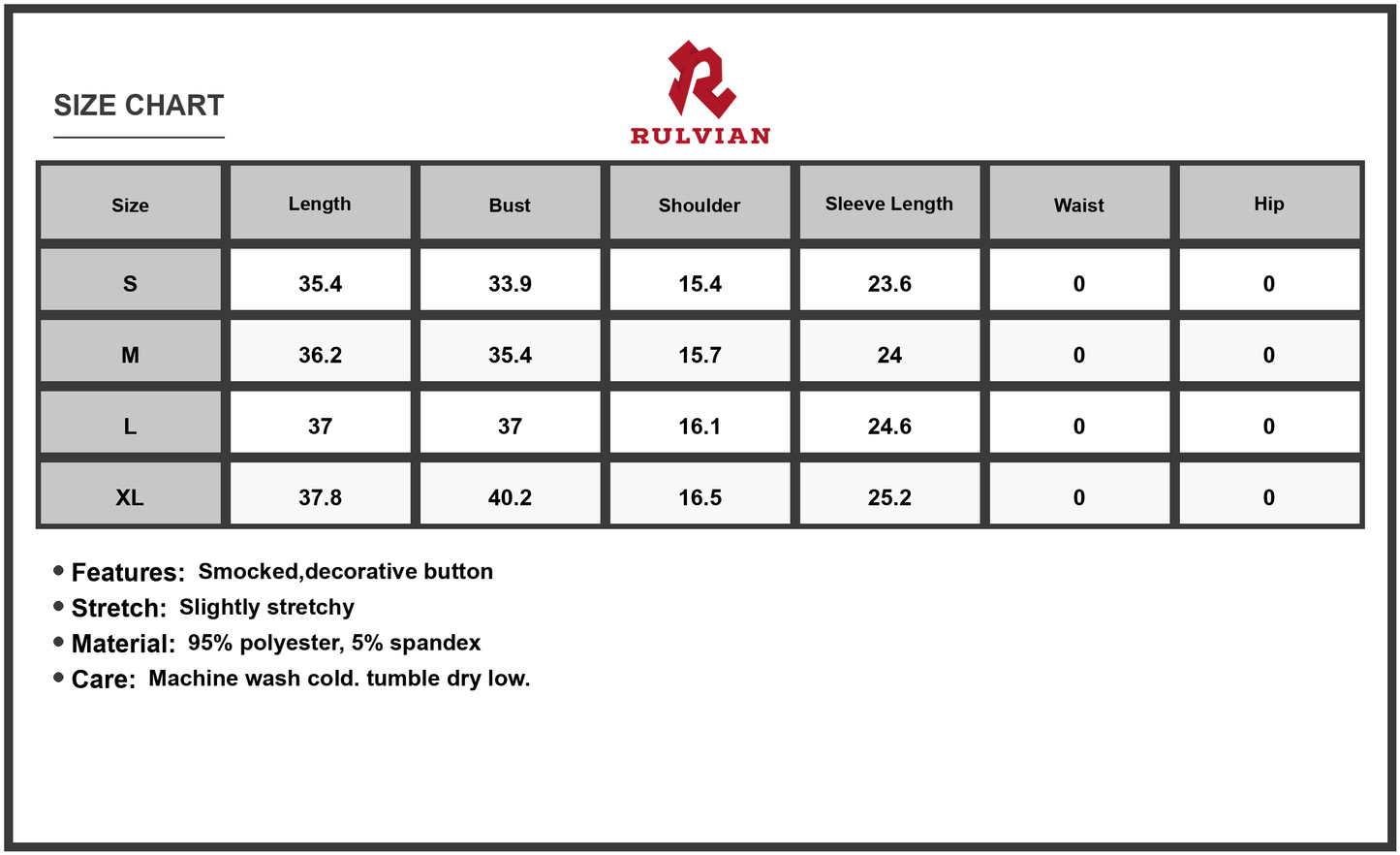 SIZE CHART

RULVIAN

| Size | Length | Bust | Shoulder | Sleeve Length | Waist | Hip |
|---|---|---|---|---|---|---|
| S | 35.4 | 33.9 | 15.4 | 23.6 | 0 | 0 |
| M | 36.2 | 35.4 | 15.7 | 24 | 0 | 0 |
| L | 37 | 37 | 16.1 | 24.6 | 0 | 0 |
| XL | 37.8 | 40.2 | 16.5 | 25.2 | 0 | 0 |

• Features: Smocked,decorative button
• Stretch: Slightly stretchy
• Material: 95% polyester, 5% spandex
• Care: Machine wash cold. tumble dry low.